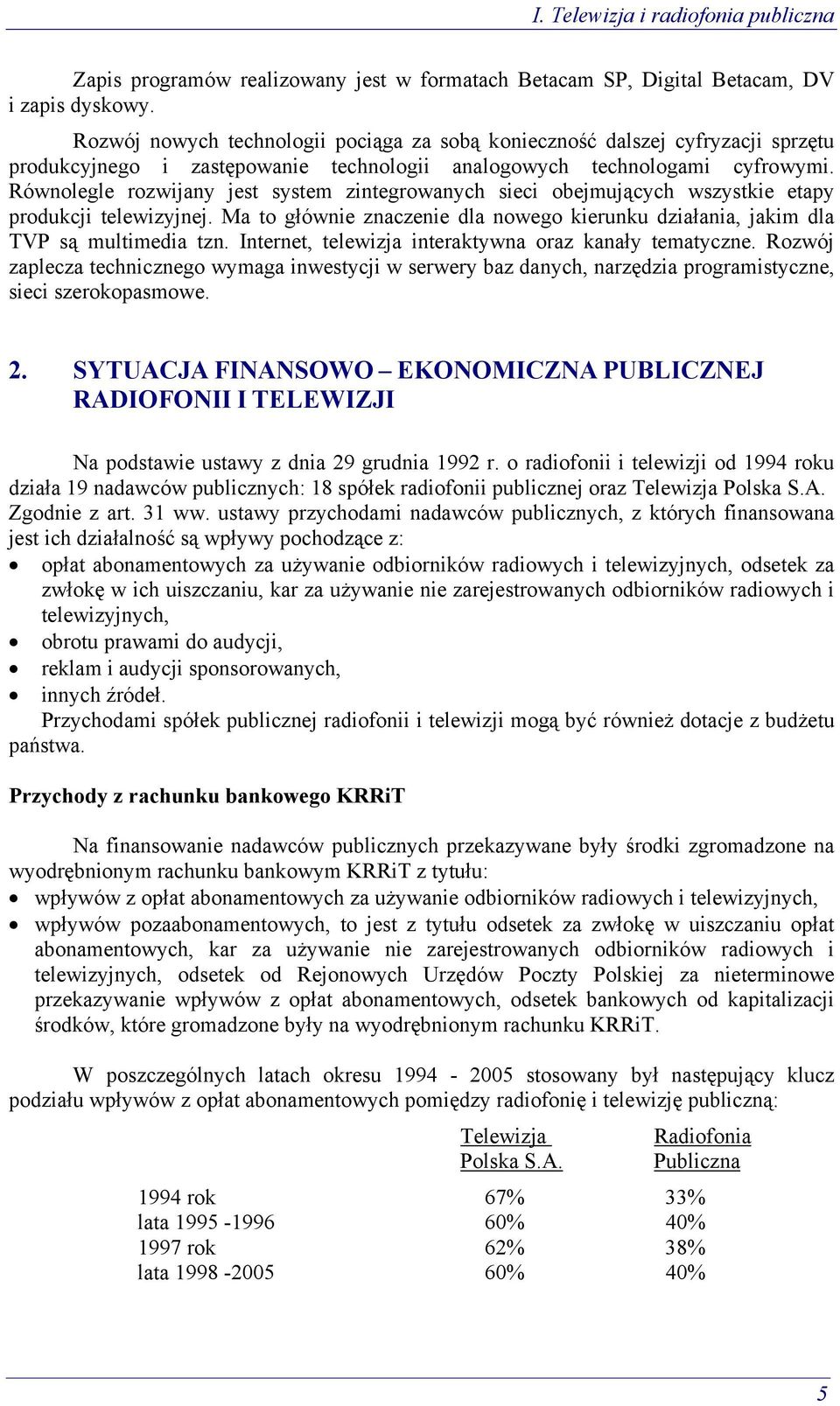 I. Telewizja i radiofonia publiczna

Zapis programów realizowany jest w formatach Betacam SP, Digital Betacam, DV i zapis dyskowy.

Rozwój nowych technologii pociąga za sobą konieczność dalszej cyfryzacji sprzętu produkcyjnego i zastępowanie technologii analogowych technologami cyfrowymi. Równolegle rozwijany jest system zintegrowanych sieci obejmujących wszystkie etapy produkcji telewizyjnej. Ma to głównie znaczenie dla nowego kierunku działania, jakim dla TVP są multimedia tzn. Internet, telewizja interaktywna oraz kanały tematyczne. Rozwój zaplecza technicznego wymaga inwestycji w serwery baz danych, narzędzia programistyczne, sieci szerokopasmowe.

2. SYTUACJA FINANSOWO – EKONOMICZNA PUBLICZNEJ RADIOFONII I TELEWIZJI

Na podstawie ustawy z dnia 29 grudnia 1992 r. o radiofonii i telewizji od 1994 roku działa 19 nadawców publicznych: 18 spółek radiofonii publicznej oraz Telewizja Polska S.A. Zgodnie z art. 31 ww. ustawy przychodami nadawców publicznych, z których finansowana jest ich działalność są wpływy pochodzące z:
• opłat abonamentowych za używanie odbiorników radiowych i telewizyjnych, odsetek za zwłokę w ich uiszczaniu, kar za używanie nie zarejestrowanych odbiorników radiowych i telewizyjnych,
• obrotu prawami do audycji,
• reklam i audycji sponsorowanych,
• innych źródeł.
Przychodami spółek publicznej radiofonii i telewizji mogą być również dotacje z budżetu państwa.

Przychody z rachunku bankowego KRRiT

Na finansowanie nadawców publicznych przekazywane były środki zgromadzone na wyodrębnionym rachunku bankowym KRRiT z tytułu:
• wpływów z opłat abonamentowych za używanie odbiorników radiowych i telewizyjnych,
• wpływów pozaabonamentowych, to jest z tytułu odsetek za zwłokę w uiszczaniu opłat abonamentowych, kar za używanie nie zarejestrowanych odbiorników radiowych i telewizyjnych, odsetek od Rejonowych Urzędów Poczty Polskiej za nieterminowe przekazywanie wpływów z opłat abonamentowych, odsetek bankowych od kapitalizacji środków, które gromadzone były na wyodrębnionym rachunku KRRiT.

W poszczególnych latach okresu 1994 - 2005 stosowany był następujący klucz podziału wpływów z opłat abonamentowych pomiędzy radiofonię i telewizję publiczną:

| | Telewizja Polska S.A. | Radiofonia Publiczna |
|---|---|---|
| 1994 rok | 67% | 33% |
| lata 1995 -1996 | 60% | 40% |
| 1997 rok | 62% | 38% |
| lata 1998 -2005 | 60% | 40% |

5